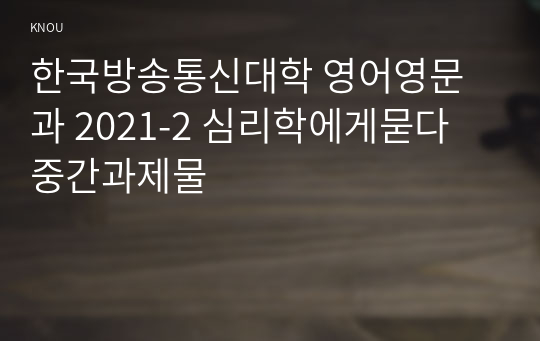 KNOU

한국방송통신대학 영어영문과 2021-2 심리학에게묻다 중간과제물